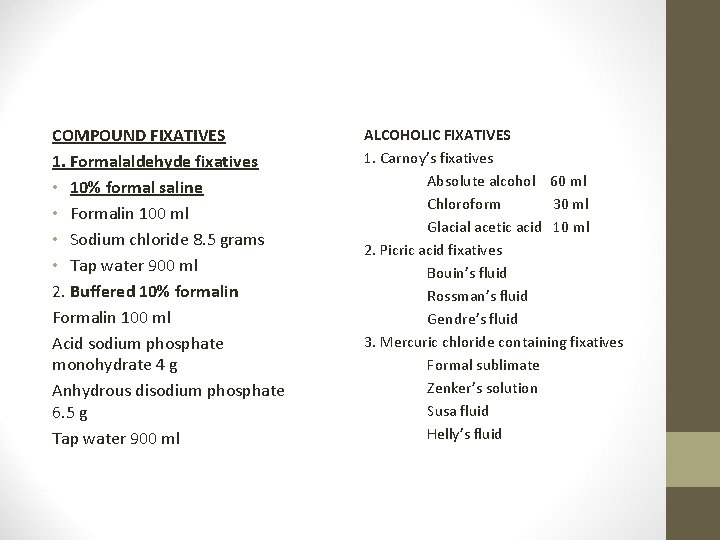 COMPOUND FIXATIVES

1. Formalaldehyde fixatives

• 10% formal saline

• Formalin 100 ml

• Sodium chloride 8.5 grams

• Tap water 900 ml

2. Buffered 10% formalin

Formalin 100 ml

Acid sodium phosphate monohydrate 4 g

Anhydrous disodium phosphate 6.5 g

Tap water 900 ml

ALCOHOLIC FIXATIVES

1. Carnoy's fixatives

Absolute alcohol 60 ml

Chloroform 30 ml

Glacial acetic acid 10 ml

2. Picric acid fixatives

Bouin's fluid

Rossman's fluid

Gendre's fluid

3. Mercuric chloride containing fixatives

Formal sublimate

Zenker's solution

Susa fluid

Helly's fluid